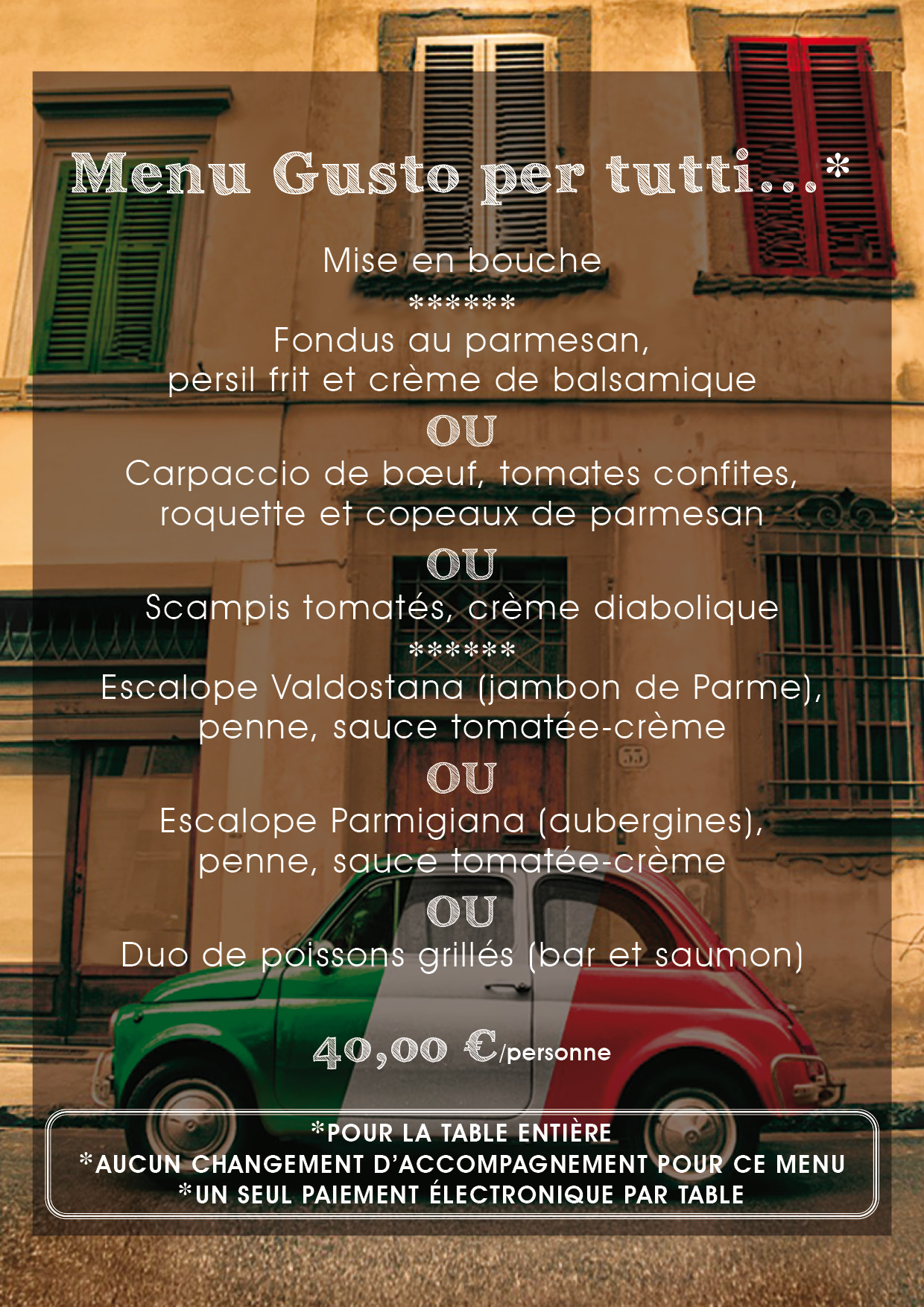 Menu Gusto per tutti...*

Mise en bouche

******

Fondus au parmesan,
persil frit et crème de balsamique

OU

Carpaccio de bœuf, tomates confites,
roquette et copeaux de parmesan

OU

Scampis tomatés, crème diabolique

******

Escalope Valdostana (jambon de Parme),
penne, sauce tomatée-crème

OU

Escalope Parmigiana (aubergines),
penne, sauce tomatée-crème

OU

Duo de poissons grillés (bar et saumon)

40,00 €/personne

*POUR LA TABLE ENTIÈRE
*AUCUN CHANGEMENT D'ACCOMPAGNEMENT POUR CE MENU
*UN SEUL PAIEMENT ÉLECTRONIQUE PAR TABLE